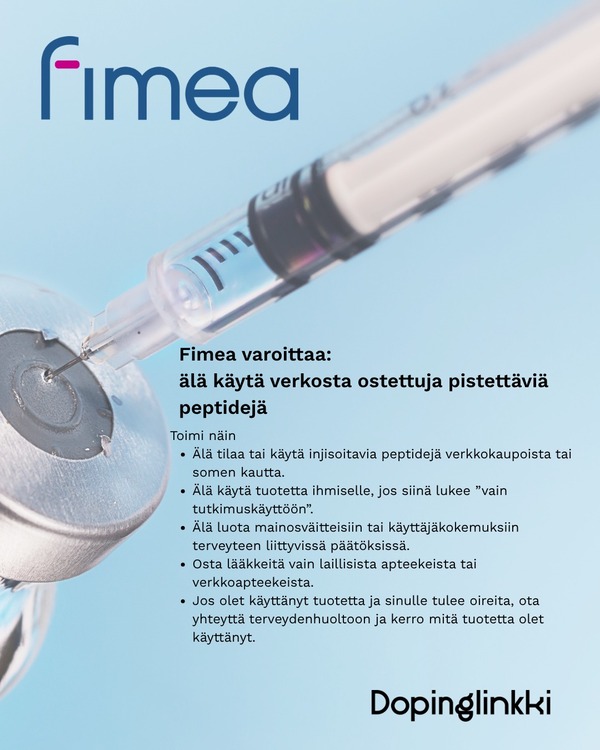 fimea

Fimea varoittaa:
älä käytä verkosta ostettuja pistettäviä peptidejä

Toimi näin
• Älä tilaa tai käytä injisoitavia peptidejä verkkokaupoista tai somen kautta.
• Älä käytä tuotetta ihmiselle, jos siinä lukee "vain tutkimuskäyttöön".
• Älä luota mainosväitteisiin tai käyttäjäkokemuksiin terveyteen liittyvissä päätöksissä.
• Osta lääkkeitä vain laillisista apteekeista tai verkkoapteekeista.
• Jos olet käyttänyt tuotetta ja sinulle tulee oireita, ota yhteyttä terveydenhuoltoon ja kerro mitä tuotetta olet käyttänyt.

Dopinglinkki